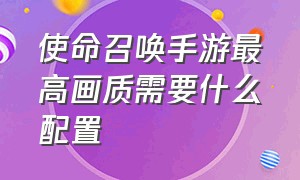 使命召唤手游最高画质需要什么配置